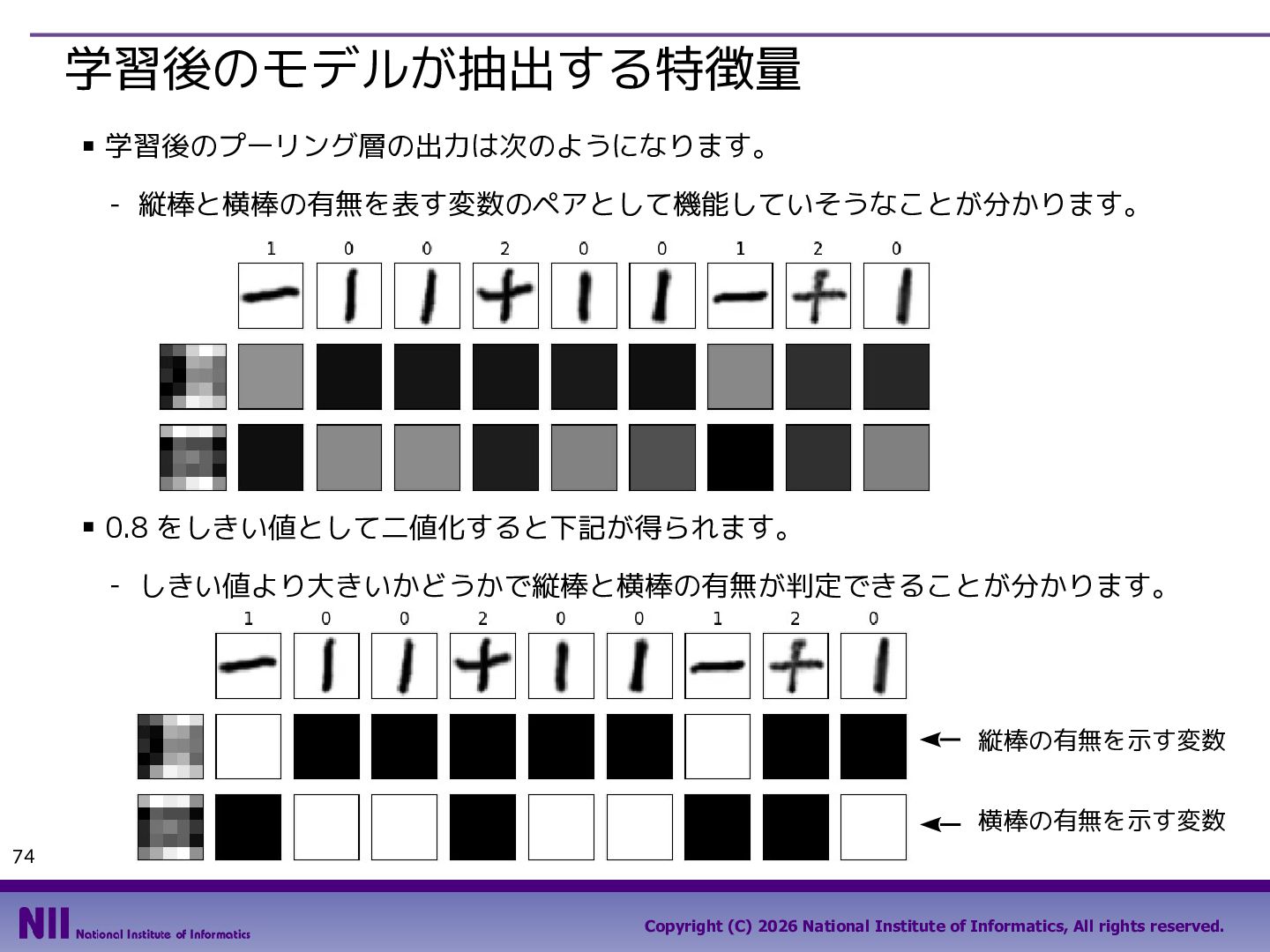 学習後のモデルが抽出する特徴量

▪ 学習後のプーリング層の出力は次のようになります。

- 縦棒と横棒の有無を表す変数のペアとして機能していそうなことが分かります。

1 0 0 2 0 0 1 2 0

▪ 0.8 をしきい値として二値化すると下記が得られます。

- しきい値より大きいかどうかで縦棒と横棒の有無が判定できることが分かります。

1 0 0 2 0 0 1 2 0

縦棒の有無を示す変数

横棒の有無を示す変数

74

NII National Institute of Informatics

Copyright (C) 2026 National Institute of Informatics, All rights reserved.